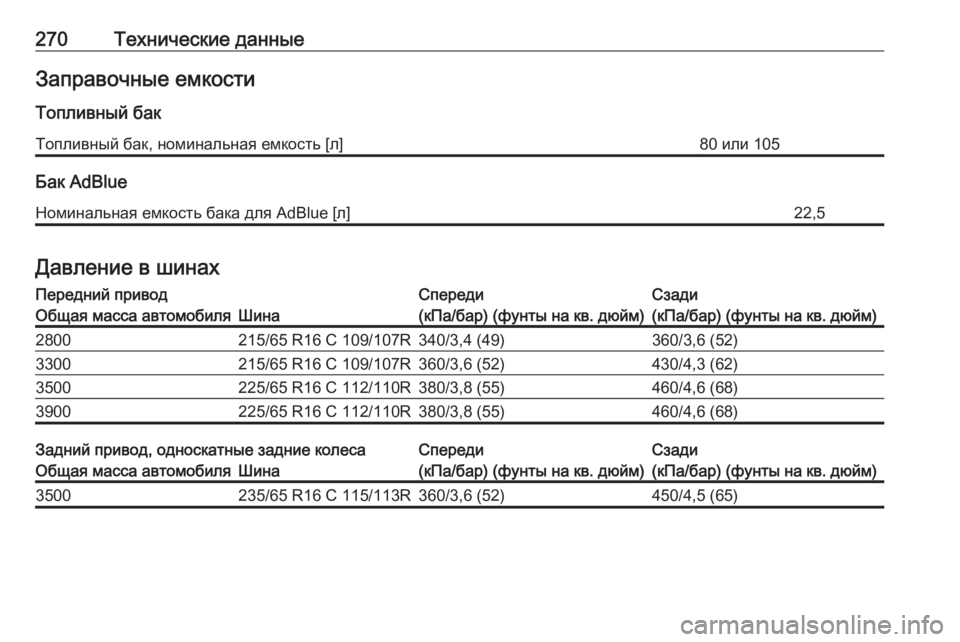 270 Технические данные

Заправочные емкости

Топливный бак

| Топливный бак, номинальная емкость [л] | 80 или 105 |
|---|---|

Бак AdBlue

| Номинальная емкость бака для AdBlue [л] | 22,5 |
|---|---|

Давление в шинах

| Передний привод Общая масса автомобиля | Шина | Спереди (кПа/бар) (фунты на кв. дюйм) | Сзади (кПа/бар) (фунты на кв. дюйм) |
|---|---|---|---|
| 2800 | 215/65 R16 C 109/107R | 340/3,4 (49) | 360/3,6 (52) |
| 3300 | 215/65 R16 C 109/107R | 360/3,6 (52) | 430/4,3 (62) |
| 3500 | 225/65 R16 C 112/110R | 380/3,8 (55) | 460/4,6 (68) |
| 3900 | 225/65 R16 C 112/110R | 380/3,8 (55) | 460/4,6 (68) |

| Задний привод, односкатные задние колеса Общая масса автомобиля | Шина | Спереди (кПа/бар) (фунты на кв. дюйм) | Сзади (кПа/бар) (фунты на кв. дюйм) |
|---|---|---|---|
| 3500 | 235/65 R16 C 115/113R | 360/3,6 (52) | 450/4,5 (65) |

carmanualsonline.info